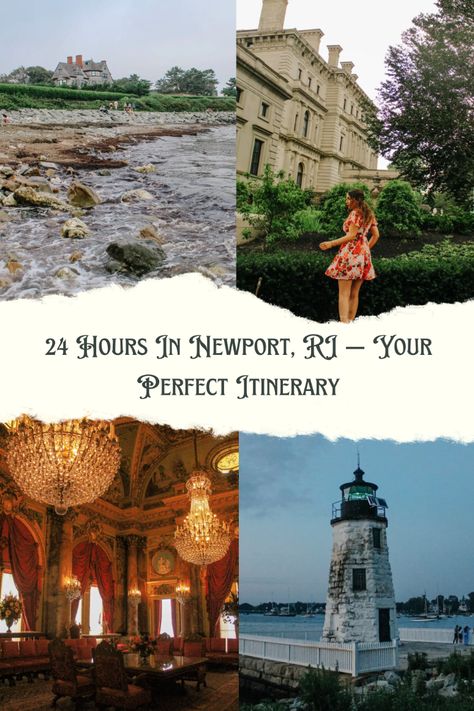 24 Hours In Newport, RI – Your Perfect Itinerary